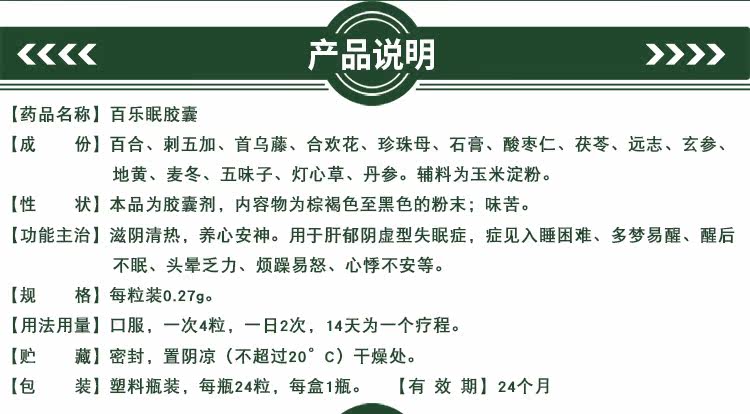 产品说明

【药品名称】百乐眠胶囊

【成 份】百合、刺五加、首乌藤、合欢花、珍珠母、石膏、酸枣仁、茯苓、远志、玄参、地黄、麦冬、五味子、灯心草、丹参。辅料为玉米淀粉。

【性 状】本品为胶囊剂，内容物为棕褐色至黑色的粉末；味苦。

【功能主治】滋阴清热，养心安神。用于肝郁阴虚型失眠症，症见入睡困难、多梦易醒、醒后不眠、头晕乏力、烦躁易怒、心悸不安等。

【规 格】每粒装0.27g。

【用法用量】口服，一次4粒，一日2次，14天为一个疗程。

【贮 藏】密封，置阴凉（不超过20°C）干燥处。

【包 装】塑料瓶装，每瓶24粒，每盒1瓶。 【有 效 期】24个月